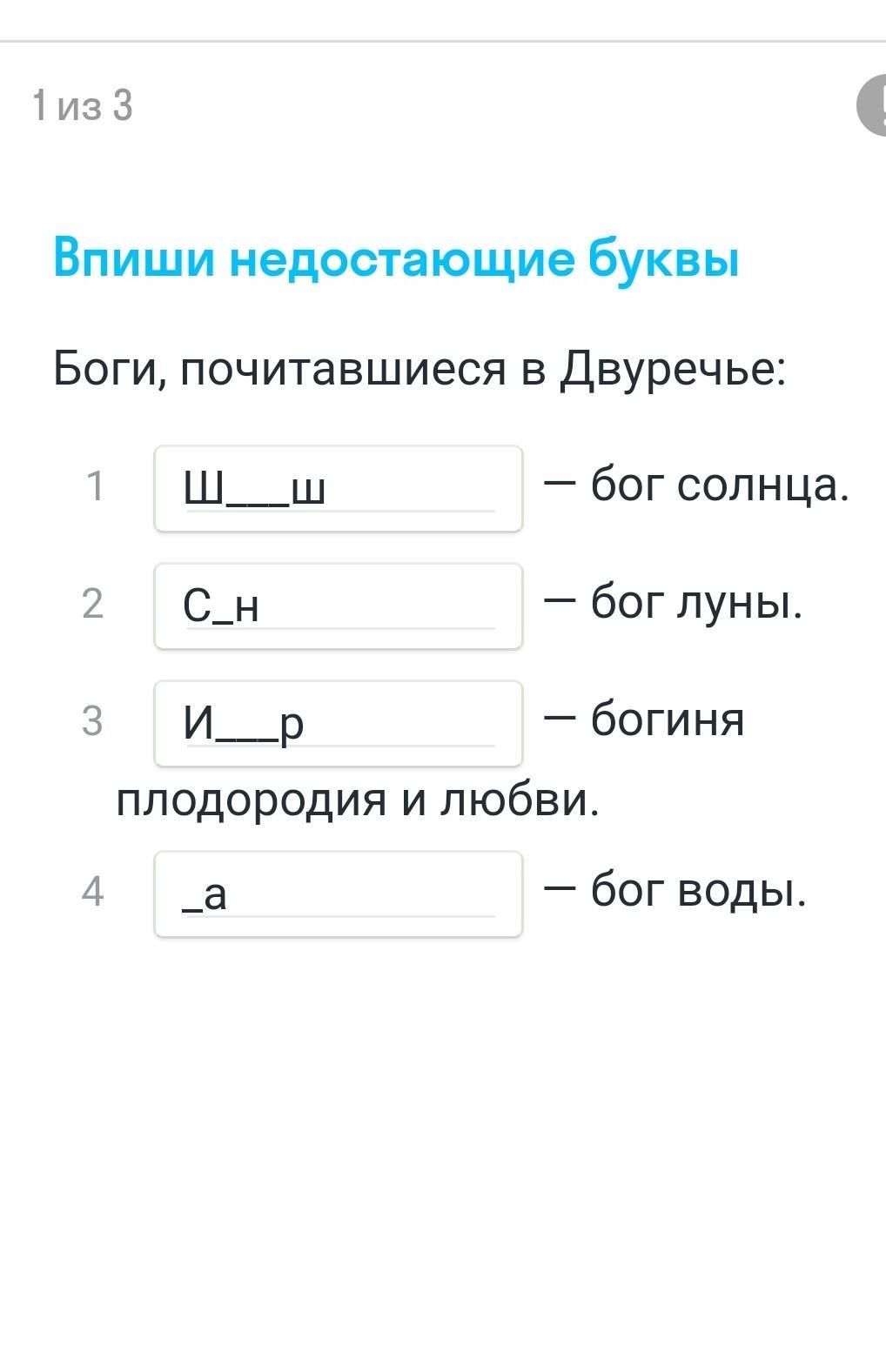 1 из 3

Впиши недостающие буквы

Боги, почитавшиеся в Двуречье:

1 Ш___ш — бог солнца.

2 С_н — бог луны.

3 И___р — богиня плодородия и любви.

4 _а — бог воды.